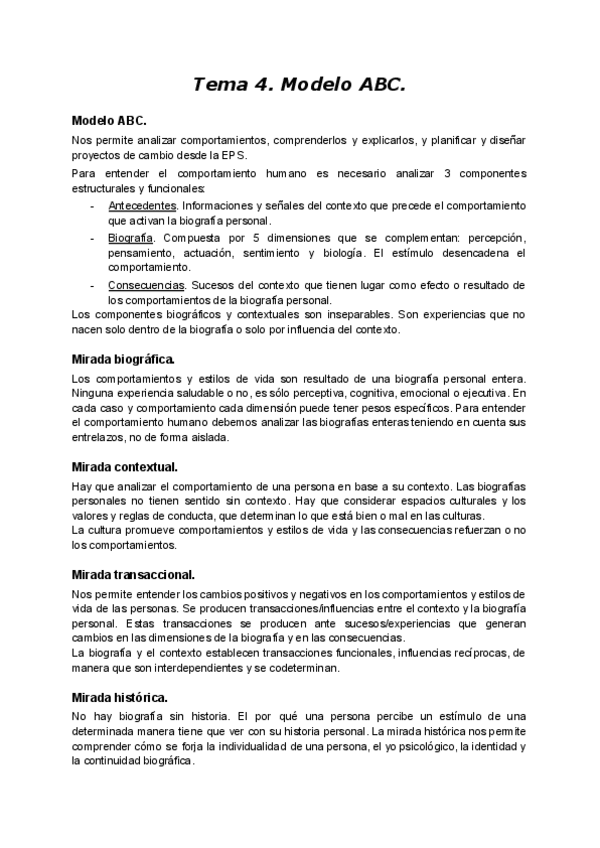 Tema 4. Modelo ABC.

Modelo ABC.

Nos permite analizar comportamientos, comprenderlos y explicarlos, y planificar y diseñar proyectos de cambio desde la EPS.

Para entender el comportamiento humano es necesario analizar 3 componentes estructurales y funcionales:

- Antecedentes. Informaciones y señales del contexto que precede el comportamiento que activan la biografía personal.
- Biografía. Compuesta por 5 dimensiones que se complementan: percepción, pensamiento, actuación, sentimiento y biología. El estímulo desencadena el comportamiento.
- Consecuencias. Sucesos del contexto que tienen lugar como efecto o resultado de los comportamientos de la biografía personal.

Los componentes biográficos y contextuales son inseparables. Son experiencias que no nacen solo dentro de la biografía o solo por influencia del contexto.

Mirada biográfica.

Los comportamientos y estilos de vida son resultado de una biografía personal entera. Ninguna experiencia saludable o no, es sólo perceptiva, cognitiva, emocional o ejecutiva. En cada caso y comportamiento cada dimensión puede tener pesos específicos. Para entender el comportamiento humano debemos analizar las biografías enteras teniendo en cuenta sus entrelazos, no de forma aislada.

Mirada contextual.

Hay que analizar el comportamiento de una persona en base a su contexto. Las biografías personales no tienen sentido sin contexto. Hay que considerar espacios culturales y los valores y reglas de conducta, que determinan lo que está bien o mal en las culturas.
La cultura promueve comportamientos y estilos de vida y las consecuencias refuerzan o no los comportamientos.

Mirada transaccional.

Nos permite entender los cambios positivos y negativos en los comportamientos y estilos de vida de las personas. Se producen transacciones/influencias entre el contexto y la biografía personal. Estas transacciones se producen ante sucesos/experiencias que generan cambios en las dimensiones de la biografía y en las consecuencias.
La biografía y el contexto establecen transacciones funcionales, influencias recíprocas, de manera que son interdependientes y se codeterminan.

Mirada histórica.

No hay biografía sin historia. El por qué una persona percibe un estímulo de una determinada manera tiene que ver con su historia personal. La mirada histórica nos permite comprender cómo se forja la individualidad de una persona, el yo psicológico, la identidad y la continuidad biográfica.